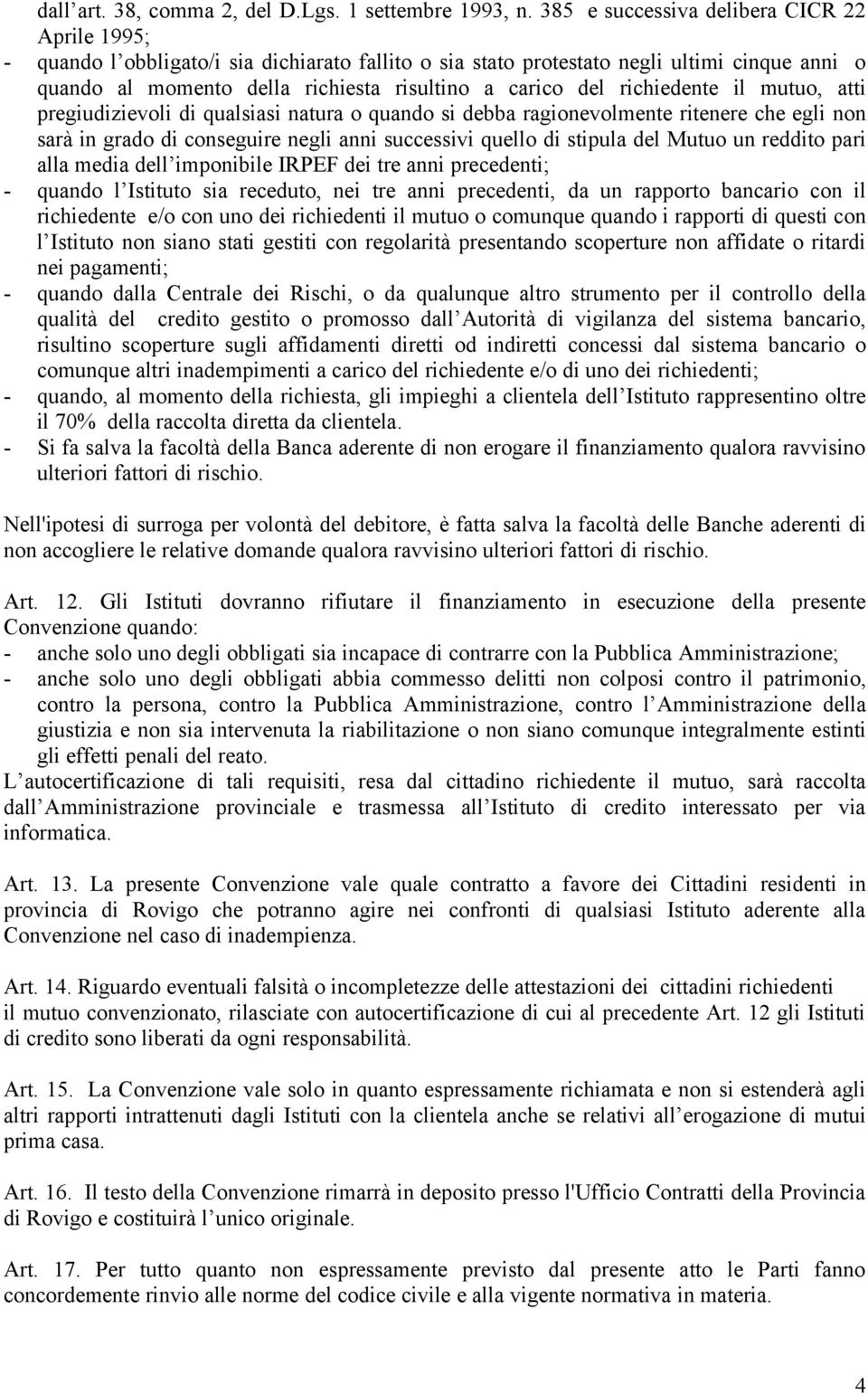 dall’art. 38, comma 2, del D.Lgs. 1 settembre 1993, n. 385 e successiva delibera CICR 22 Aprile 1995;
- quando l’obbligato/i sia dichiarato fallito o sia stato protestato negli ultimi cinque anni o quando al momento della richiesta risultino a carico del richiedente il mutuo, atti pregiudizievoli di qualsiasi natura o quando si debba ragionevolmente ritenere che egli non sarà in grado di conseguire negli anni successivi quello di stipula del Mutuo un reddito pari alla media dell’imponibile IRPEF dei tre anni precedenti;
- quando l’Istituto sia receduto, nei tre anni precedenti, da un rapporto bancario con il richiedente e/o con uno dei richiedenti il mutuo o comunque quando i rapporti di questi con l’Istituto non siano stati gestiti con regolarità presentando scoperture non affidate o ritardi nei pagamenti;
- quando dalla Centrale dei Rischi, o da qualunque altro strumento per il controllo della qualità del credito gestito o promosso dall’Autorità di vigilanza del sistema bancario, risultino scoperture sugli affidamenti diretti od indiretti concessi dal sistema bancario o comunque altri inadempimenti a carico del richiedente e/o di uno dei richiedenti;
- quando, al momento della richiesta, gli impieghi a clientela dell’Istituto rappresentino oltre il 70% della raccolta diretta da clientela.
- Si fa salva la facoltà della Banca aderente di non erogare il finanziamento qualora ravvisino ulteriori fattori di rischio.

Nell'ipotesi di surroga per volontà del debitore, è fatta salva la facoltà delle Banche aderenti di non accogliere le relative domande qualora ravvisino ulteriori fattori di rischio.

Art. 12. Gli Istituti dovranno rifiutare il finanziamento in esecuzione della presente Convenzione quando:
- anche solo uno degli obbligati sia incapace di contrarre con la Pubblica Amministrazione;
- anche solo uno degli obbligati abbia commesso delitti non colposi contro il patrimonio, contro la persona, contro la Pubblica Amministrazione, contro l’Amministrazione della giustizia e non sia intervenuta la riabilitazione o non siano comunque integralmente estinti gli effetti penali del reato.
L’autocertificazione di tali requisiti, resa dal cittadino richiedente il mutuo, sarà raccolta dall’Amministrazione provinciale e trasmessa all’Istituto di credito interessato per via informatica.

Art. 13. La presente Convenzione vale quale contratto a favore dei Cittadini residenti in provincia di Rovigo che potranno agire nei confronti di qualsiasi Istituto aderente alla Convenzione nel caso di inadempienza.

Art. 14. Riguardo eventuali falsità o incompletezze delle attestazioni dei cittadini richiedenti il mutuo convenzionato, rilasciate con autocertificazione di cui al precedente Art. 12 gli Istituti di credito sono liberati da ogni responsabilità.

Art. 15. La Convenzione vale solo in quanto espressamente richiamata e non si estenderà agli altri rapporti intrattenuti dagli Istituti con la clientela anche se relativi all’erogazione di mutui prima casa.

Art. 16. Il testo della Convenzione rimarrà in deposito presso l'Ufficio Contratti della Provincia di Rovigo e costituirà l’unico originale.

Art. 17. Per tutto quanto non espressamente previsto dal presente atto le Parti fanno concordemente rinvio alle norme del codice civile e alla vigente normativa in materia.

4